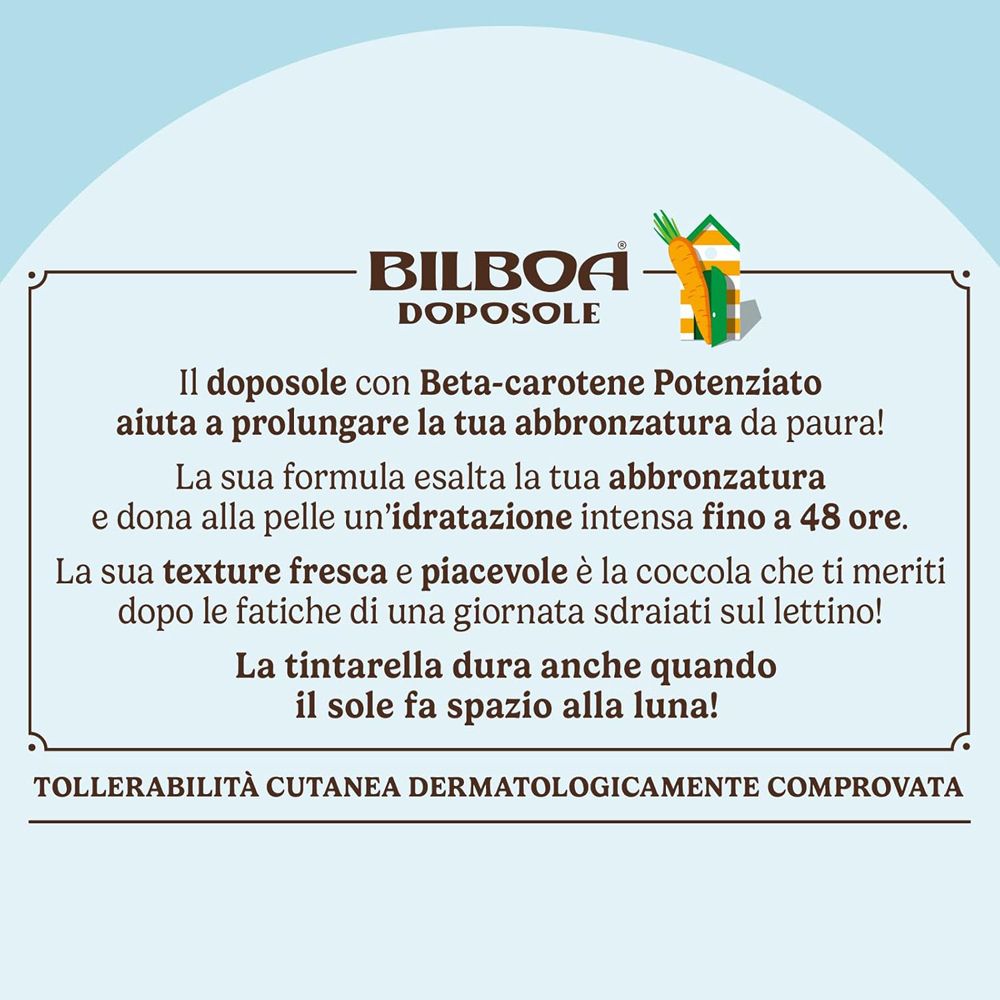 BILBOA®
DOPOSOLE

Il doposole con Beta-carotene Potenziato aiuta a prolungare la tua abbronzatura da paura!

La sua formula esalta la tua abbronzatura e dona alla pelle un'idratazione intensa fino a 48 ore.

La sua texture fresca e piacevole è la coccola che ti meriti dopo le fatiche di una giornata sdraiati sul lettino!

La tintarella dura anche quando il sole fa spazio alla luna!

TOLLERABILITÀ CUTANEA DERMATOLOGICAMENTE COMPROVATA